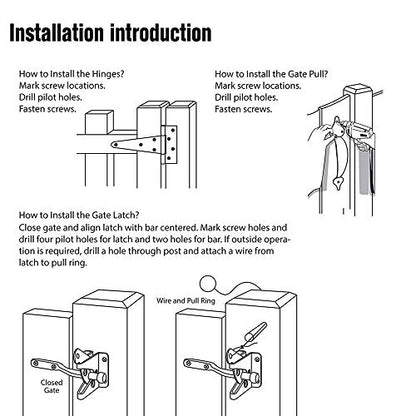 Installation introduction

How to Install the Hinges?
Mark screw locations.
Drill pilot holes.
Fasten screws.

How to Install the Gate Pull?
Mark screw locations.
Drill pilot holes.
Fasten screws.

How to Install the Gate Latch?
Close gate and align latch with bar centered. Mark screw holes and drill four pilot holes for latch and two holes for bar. If outside operation is required, drill a hole through post and attach a wire from latch to pull ring.

Wire and Pull Ring

Closed Gate